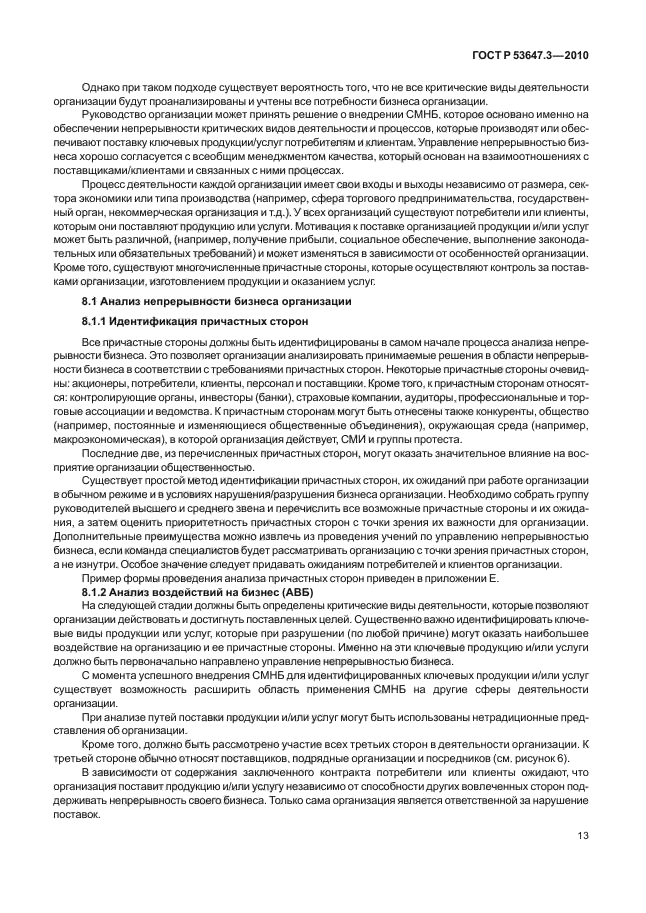 ГОСТ Р 53647.3—2010

Однако при таком подходе существует вероятность того, что не все критические виды деятельности организации будут проанализированы и учтены все потребности бизнеса организации.

Руководство организации может принять решение о внедрении СМНБ, которое основано именно на обеспечении непрерывности критических видов деятельности и процессов, которые производят или обеспечивают поставку ключевых продукции/услуг потребителям и клиентам. Управление непрерывностью бизнеса хорошо согласуется с всеобщим менеджментом качества, который основан на взаимоотношениях с поставщиками/клиентами и связанных с ними процессах.

Процесс деятельности каждой организации имеет свои входы и выходы независимо от размера, сектора экономики или типа производства (например, сфера торгового предпринимательства, государственный орган, некоммерческая организация и т.д.). У всех организаций существуют потребители или клиенты, которым они поставляют продукцию или услуги. Мотивация к поставке организацией продукции и/или услуг может быть различной, (например, получение прибыли, социальное обеспечение, выполнение законодательных или обязательных требований) и может изменяться в зависимости от особенностей организации. Кроме того, существуют многочисленные причастные стороны, которые осуществляют контроль за поставками организации, изготовлением продукции и оказанием услуг.

8.1 Анализ непрерывности бизнеса организации

8.1.1 Идентификация причастных сторон

Все причастные стороны должны быть идентифицированы в самом начале процесса анализа непрерывности бизнеса. Это позволяет организации анализировать принимаемые решения в области непрерывности бизнеса в соответствии с требованиями причастных сторон. Некоторые причастные стороны очевидны: акционеры, потребители, клиенты, персонал и поставщики. Кроме того, к причастным сторонам относятся: контролирующие органы, инвесторы (банки), страховые компании, аудиторы, профессиональные и торговые ассоциации и ведомства. К причастным сторонам могут быть отнесены также конкуренты, общество (например, постоянные и изменяющиеся общественные объединения), окружающая среда (например, макроэкономическая), в которой организация действует, СМИ и группы протеста.

Последние две, из перечисленных причастных сторон, могут оказать значительное влияние на восприятие организации общественностью.

Существует простой метод идентификации причастных сторон, их ожиданий при работе организации в обычном режиме и в условиях нарушения/разрушения бизнеса организации. Необходимо собрать группу руководителей высшего и среднего звена и перечислить все возможные причастные стороны и их ожидания, а затем оценить приоритетность причастных сторон с точки зрения их важности для организации. Дополнительные преимущества можно извлечь из проведения учений по управлению непрерывностью бизнеса, если команда специалистов будет рассматривать организацию с точки зрения причастных сторон, а не изнутри. Особое значение следует придавать ожиданиям потребителей и клиентов организации.

Пример формы проведения анализа причастных сторон приведен в приложении Е.

8.1.2 Анализ воздействий на бизнес (АВБ)

На следующей стадии должны быть определены критические виды деятельности, которые позволяют организации действовать и достигнуть поставленных целей. Существенно важно идентифицировать ключевые виды продукции или услуг, которые при разрушении (по любой причине) могут оказать наибольшее воздействие на организацию и ее причастные стороны. Именно на эти ключевые продукцию и/или услуги должно быть первоначально направлено управление непрерывностью бизнеса.

С момента успешного внедрения СМНБ для идентифицированных ключевых продукции и/или услуг существует возможность расширить область применения СМНБ на другие сферы деятельности организации.

При анализе путей поставки продукции и/или услуг могут быть использованы нетрадиционные представления об организации.

Кроме того, должно быть рассмотрено участие всех третьих сторон в деятельности организации. К третьей стороне обычно относят поставщиков, подрядные организации и посредников (см. рисунок 6).

В зависимости от содержания заключенного контракта потребители или клиенты ожидают, что организация поставит продукцию и/или услугу независимо от способности других вовлеченных сторон поддерживать непрерывность своего бизнеса. Только сама организация является ответственной за нарушение поставок.

13